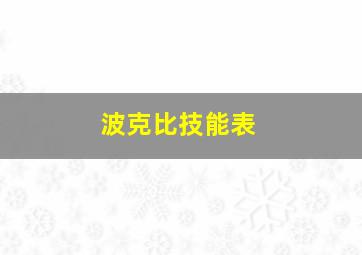 波克比技能表